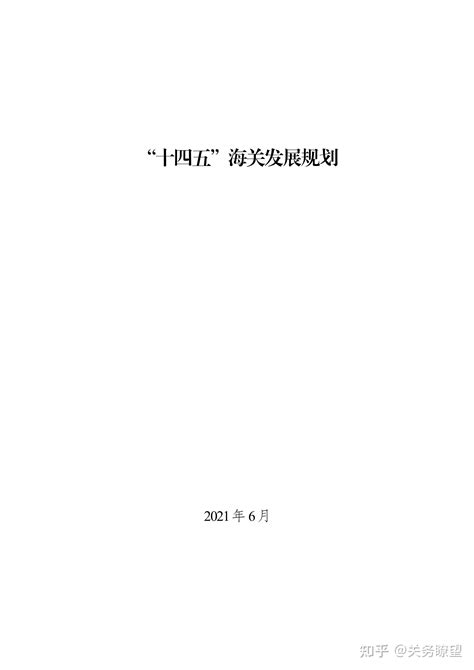 “十四五”海关发展规划

2021 年 6 月

知乎 @关务瞭望